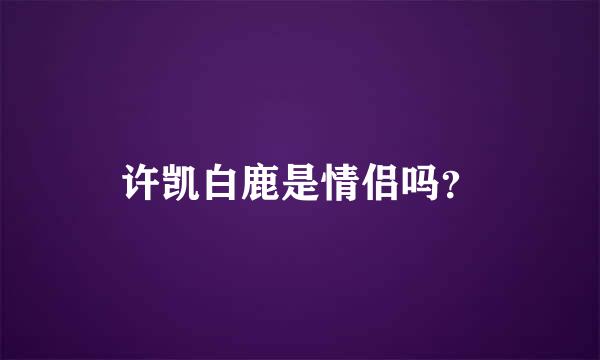 许凯白鹿是情侣吗?